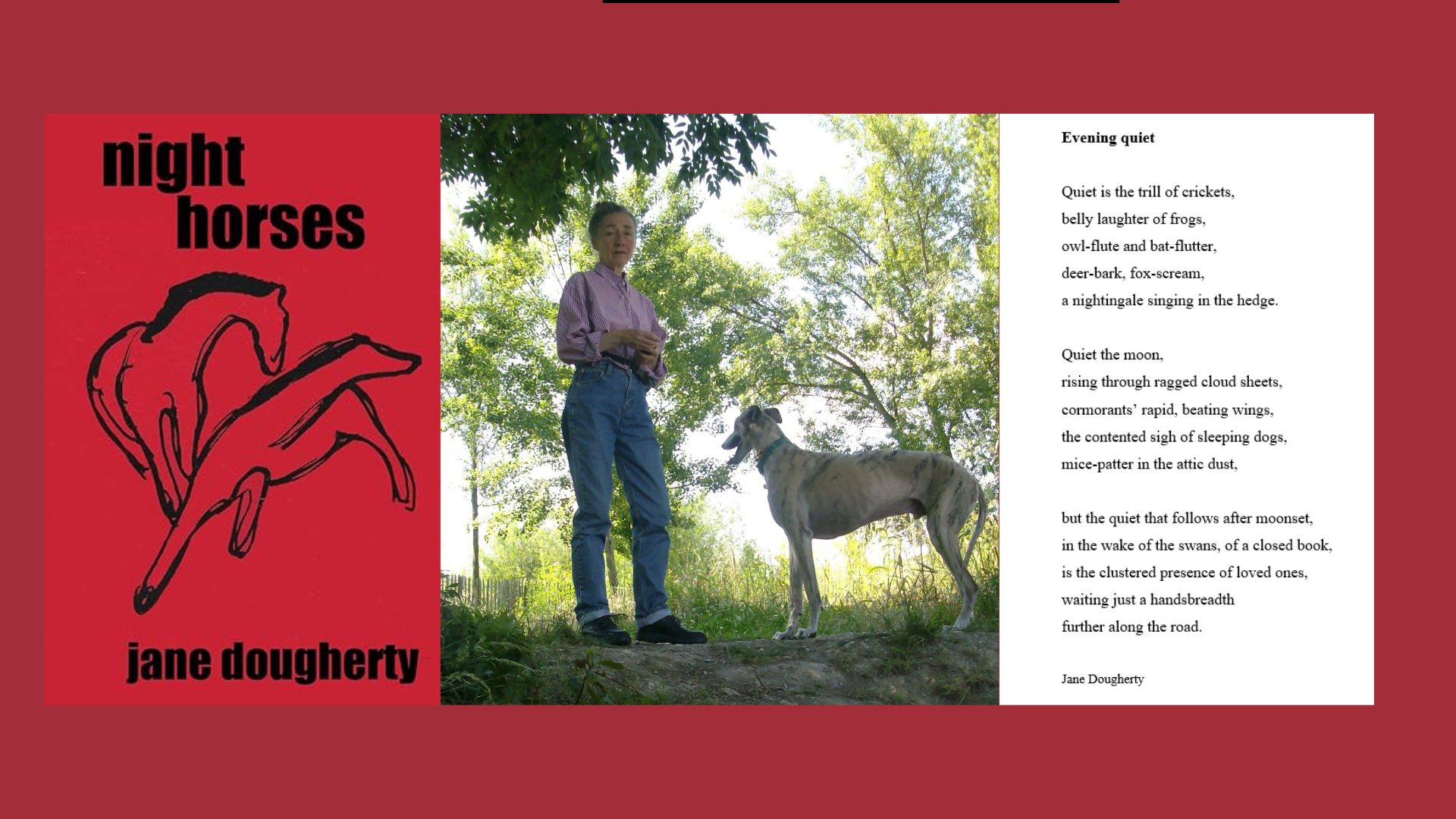 night
horses

jane dougherty

Evening quiet

Quiet is the trill of crickets,
belly laughter of frogs,
owl-flute and bat-flutter,
deer-bark, fox-scream,
a nightingale singing in the hedge.

Quiet the moon,
rising through ragged cloud sheets,
cormorants' rapid, beating wings,
the contented sigh of sleeping dogs,
mice-patter in the attic dust,

but the quiet that follows after moonset,
in the wake of the swans, of a closed book,
is the clustered presence of loved ones,
waiting just a handsbreadth
further along the road.

Jane Dougherty